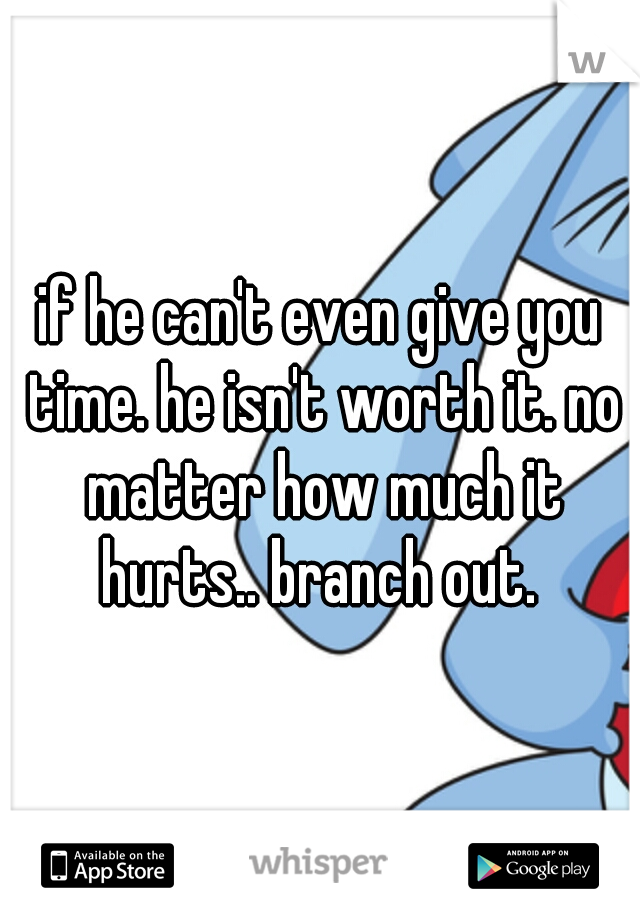 w

if he can't even give you time. he isn't worth it. no matter how much it hurts.. branch out.

Available on the App Store
whisper
ANDROID APP ON Google play